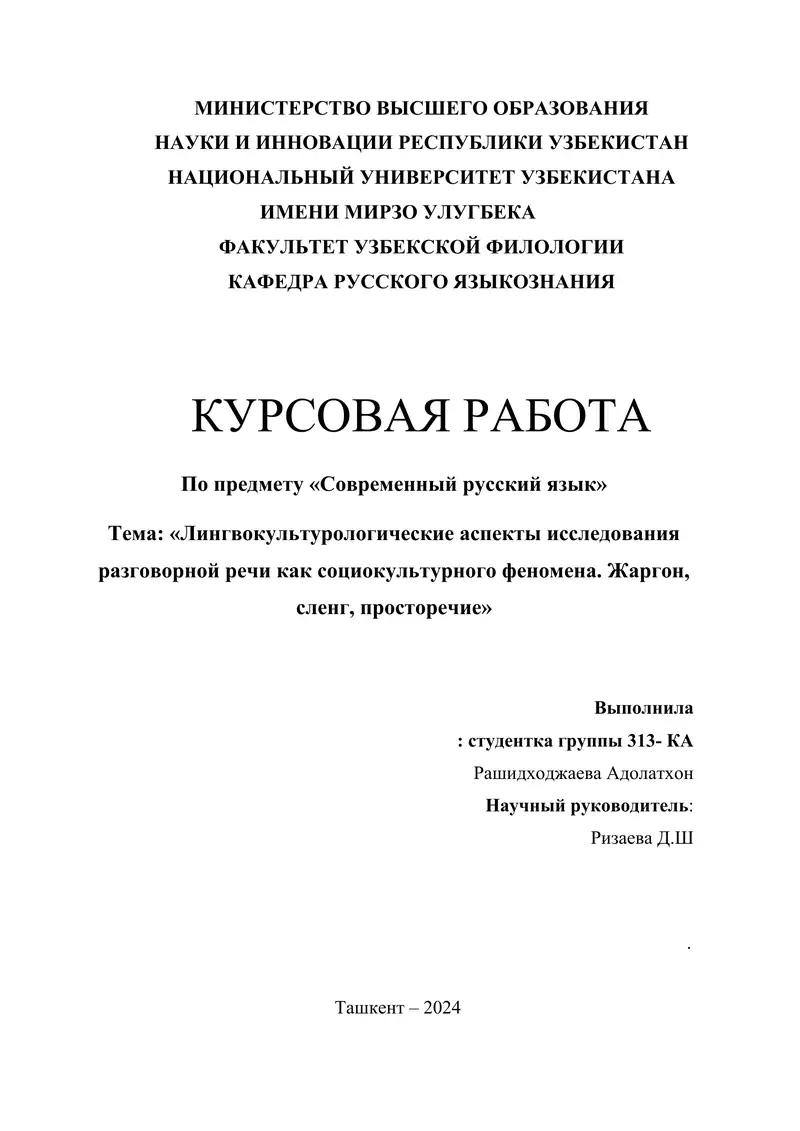 МИНИСТЕРСТВО ВЫСШЕГО ОБРАЗОВАНИЯ
НАУКИ И ИННОВАЦИИ РЕСПУБЛИКИ УЗБЕКИСТАН
НАЦИОНАЛЬНЫЙ УНИВЕРСИТЕТ УЗБЕКИСТАНА
ИМЕНИ МИРЗО УЛУГБЕКА
ФАКУЛЬТЕТ УЗБЕКСКОЙ ФИЛОЛОГИИ
КАФЕДРА РУССКОГО ЯЗЫКОЗНАНИЯ

КУРСОВАЯ РАБОТА

По предмету «Современный русский язык»

Тема: «Лингвокультурологические аспекты исследования разговорной речи как социокультурного феномена. Жаргон, сленг, просторечие»

Выполнила
: студентка группы 313- КА
Рашидходжаева Адолатхон
Научный руководитель:
Ризаева Д.Ш

.

Ташкент – 2024